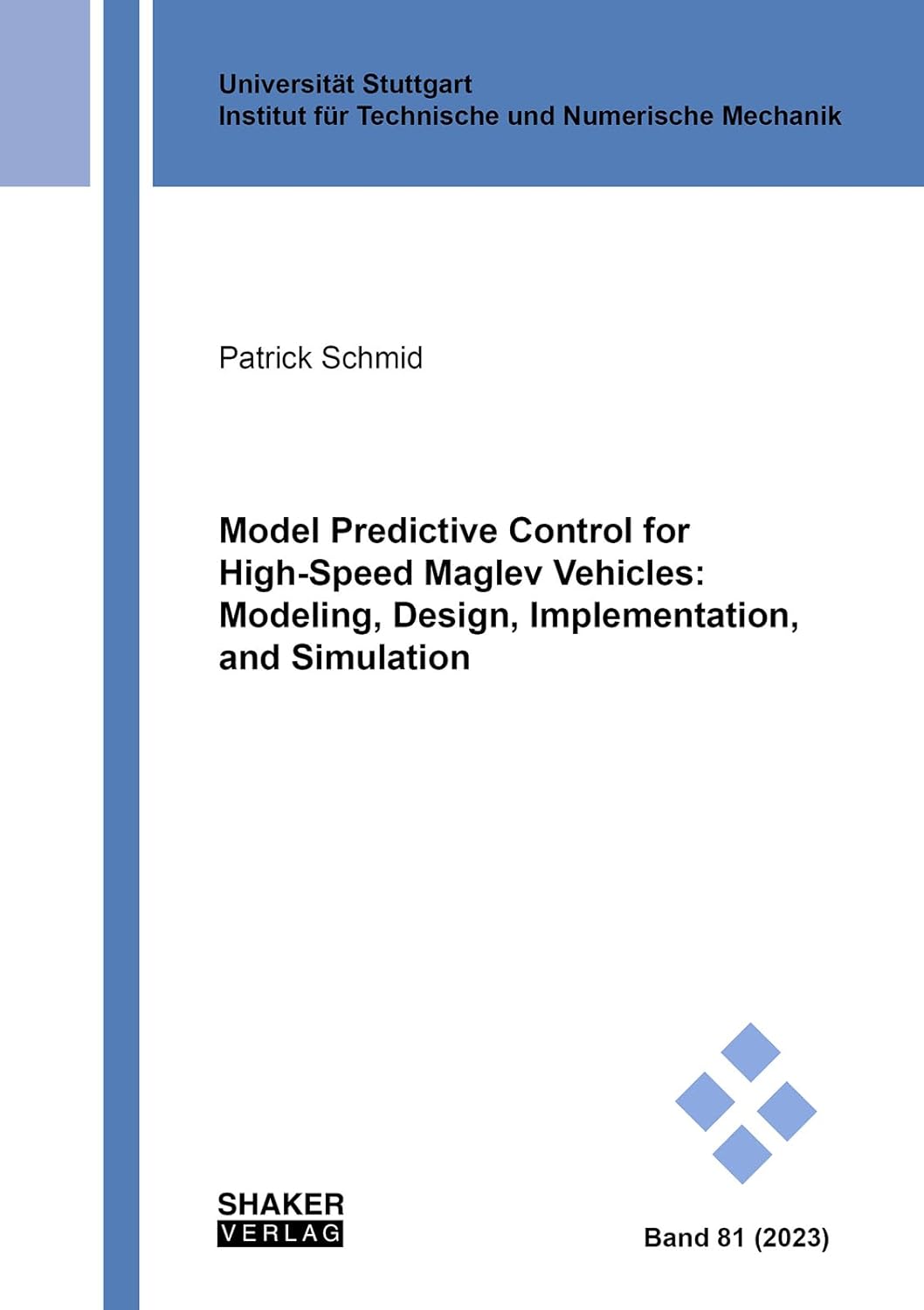 Universität Stuttgart
Institut für Technische und Numerische Mechanik

Patrick Schmid

Model Predictive Control for High-Speed Maglev Vehicles: Modeling, Design, Implementation, and Simulation

SHAKER
VERLAG

Band 81 (2023)